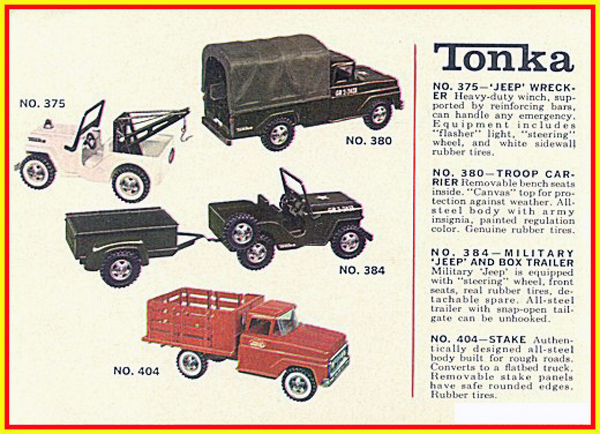 NO. 375

NO. 380

NO. 384

NO. 404

Tonka

NO. 375—'JEEP' WRECKER Heavy-duty winch, supported by reinforcing bars, can handle any emergency. Equipment includes "flasher" light, "steering" wheel, and white sidewall rubber tires.

NO. 380—TROOP CARRIER Removable bench seats inside. "Canvas" top for protection against weather. All-steel body with army insignia, painted regulation color. Genuine rubber tires.

NO. 384—MILITARY 'JEEP' AND BOX TRAILER Military 'Jeep' is equipped with "steering" wheel, front seats, real rubber tires, detachable spare. All-steel trailer with snap-open tailgate can be unhooked.

NO. 404—STAKE Authentically designed all-steel body built for rough roads. Converts to a flatbed truck. Removable stake panels have safe rounded edges. Rubber tires.